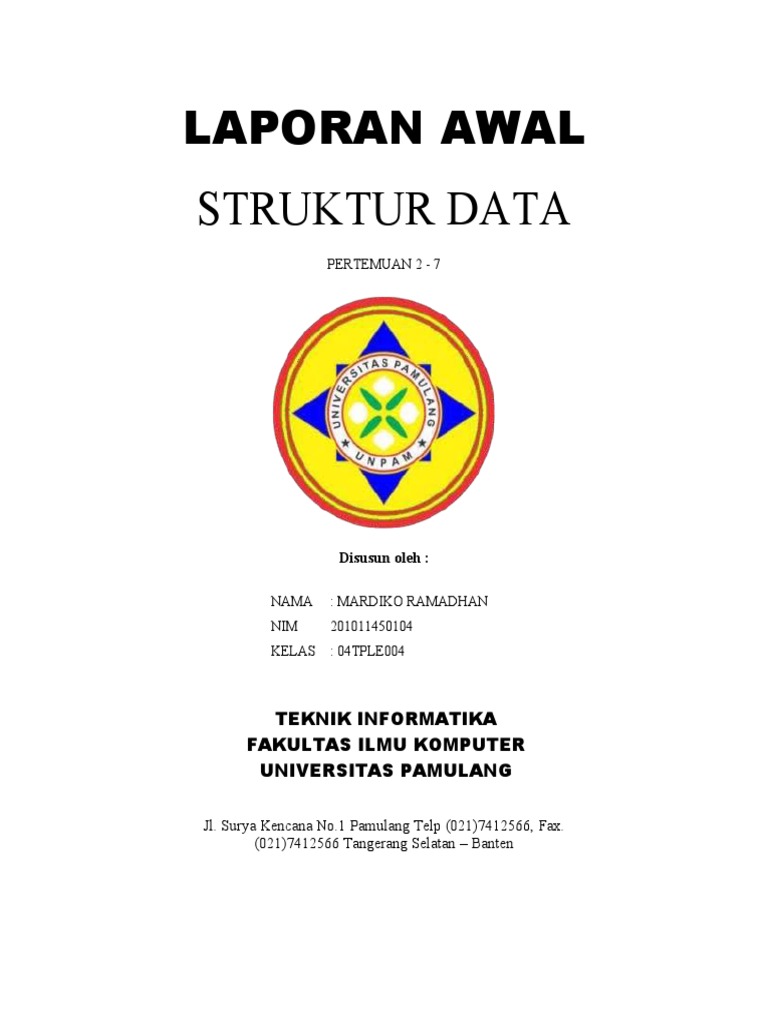 LAPORAN AWAL

STRUKTUR DATA

PERTEMUAN 2 - 7

UNIVERSITAS PAMULANG

UNPAM

Disusun oleh :

NAMA : MARDIKO RAMADHAN
NIM 201011450104
KELAS : 04TPLE004

TEKNIK INFORMATIKA
FAKULTAS ILMU KOMPUTER
UNIVERSITAS PAMULANG

Jl. Surya Kencana No.1 Pamulang Telp (021)7412566, Fax. (021)7412566 Tangerang Selatan – Banten